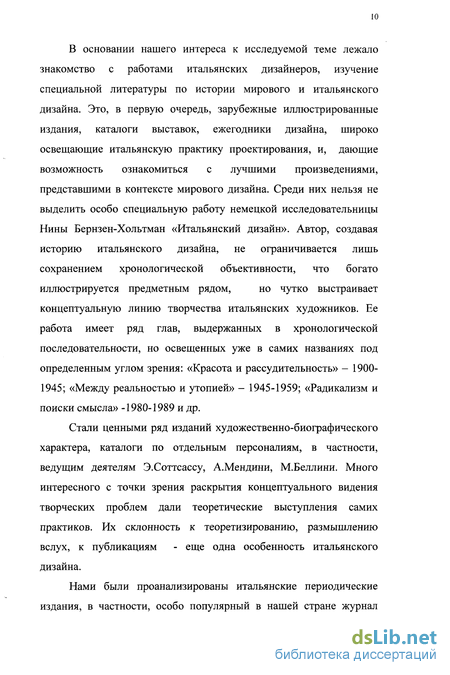 10

В основании нашего интереса к исследуемой теме лежало знакомство с работами итальянских дизайнеров, изучение специальной литературы по истории мирового и итальянского дизайна. Это, в первую очередь, зарубежные иллюстрированные издания, каталоги выставок, ежегодники дизайна, широко освещающие итальянскую практику проектирования, и, дающие возможность ознакомиться с лучшими произведениями, представшими в контексте мирового дизайна. Среди них нельзя не выделить особо специальную работу немецкой исследовательницы Нины Бернзен-Хольтман «Итальянский дизайн». Автор, создавая историю итальянского дизайна, не ограничивается лишь сохранением хронологической объективности, что богато иллюстрируется предметным рядом, но чутко выстраивает концептуальную линию творчества итальянских художников. Ее работа имеет ряд глав, выдержанных в хронологической последовательности, но освещенных уже в самих названиях под определенным углом зрения: «Красота и рассудительность» – 1900-1945; «Между реальностью и утопией» – 1945-1959; «Радикализм и поиски смысла» -1980-1989 и др.

Стали ценными ряд изданий художественно-биографического характера, каталоги по отдельным персоналиям, в частности, ведущим деятелям Э.Соттсассу, А.Мендини, М.Беллини. Много интересного с точки зрения раскрытия концептуального видения творческих проблем дали теоретические выступления самих практиков. Их склонность к теоретизированию, размышлению вслух, к публикациям - еще одна особенность итальянского дизайна.

Нами были проанализированы итальянские периодические издания, в частности, особо популярный в нашей стране журнал

dsLib.net
библиотека диссертаций